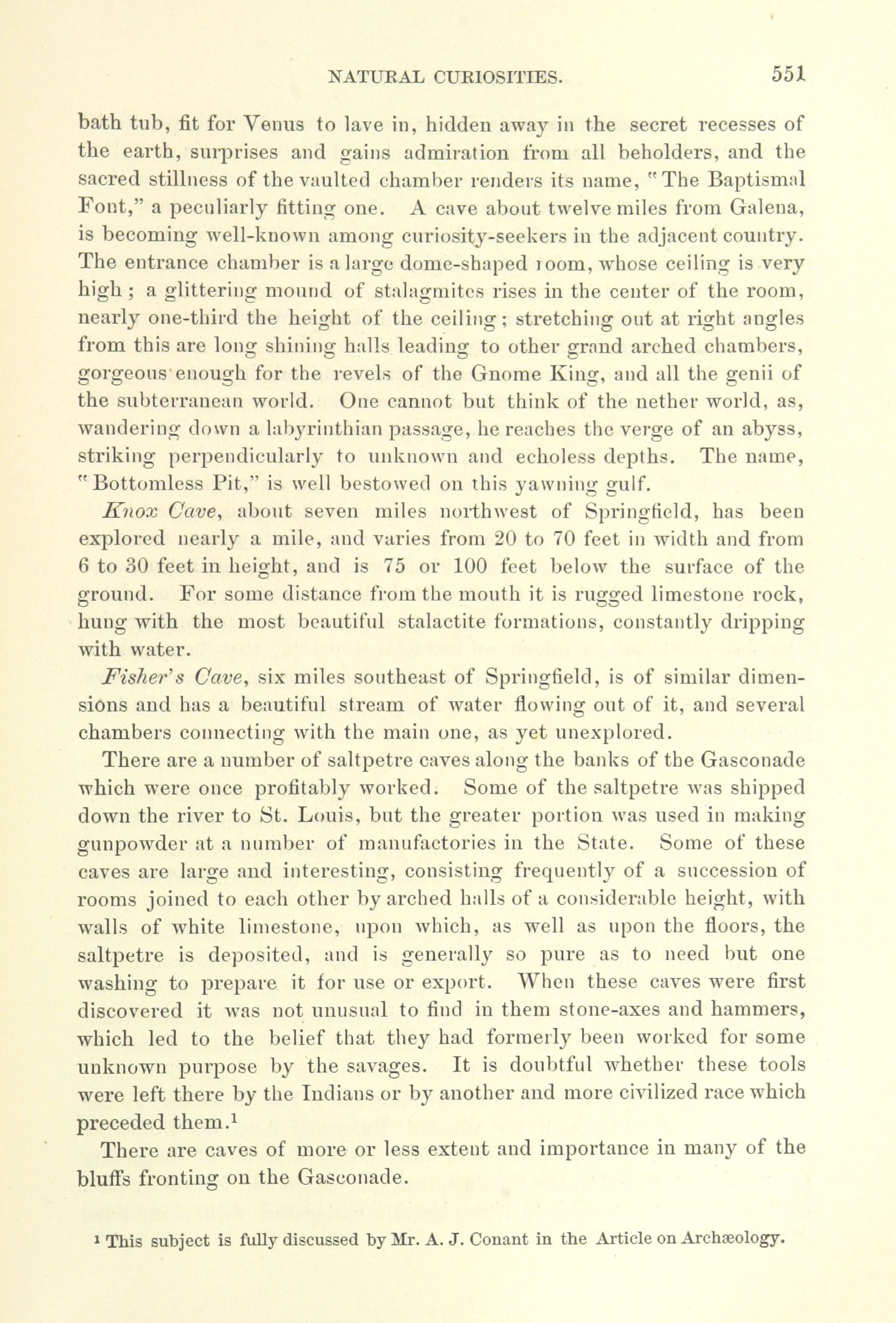 NATURAL CURIOSITIES. 551

bath tub, fit for Venus to lave in, hidden away in the secret recesses of the earth, surprises and gains admiration from all beholders, and the sacred stillness of the vaulted chamber renders its name, "The Baptismal Font," a peculiarly fitting one. A cave about twelve miles from Galena, is becoming well-known among curiosity-seekers in the adjacent country. The entrance chamber is a large dome-shaped room, whose ceiling is very high; a glittering mound of stalagmites rises in the center of the room, nearly one-third the height of the ceiling; stretching out at right angles from this are long shining halls leading to other grand arched chambers, gorgeous enough for the revels of the Gnome King, and all the genii of the subterranean world. One cannot but think of the nether world, as, wandering down a labyrinthian passage, he reaches the verge of an abyss, striking perpendicularly to unknown and echoless depths. The name, "Bottomless Pit," is well bestowed on this yawning gulf.

Knox Cave, about seven miles northwest of Springfield, has been explored nearly a mile, and varies from 20 to 70 feet in width and from 6 to 30 feet in height, and is 75 or 100 feet below the surface of the ground. For some distance from the mouth it is rugged limestone rock, hung with the most beautiful stalactite formations, constantly dripping with water.

Fisher's Cave, six miles southeast of Springfield, is of similar dimensions and has a beautiful stream of water flowing out of it, and several chambers connecting with the main one, as yet unexplored.

There are a number of saltpetre caves along the banks of the Gasconade which were once profitably worked. Some of the saltpetre was shipped down the river to St. Louis, but the greater portion was used in making gunpowder at a number of manufactories in the State. Some of these caves are large and interesting, consisting frequently of a succession of rooms joined to each other by arched halls of a considerable height, with walls of white limestone, upon which, as well as upon the floors, the saltpetre is deposited, and is generally so pure as to need but one washing to prepare it for use or export. When these caves were first discovered it was not unusual to find in them stone-axes and hammers, which led to the belief that they had formerly been worked for some unknown purpose by the savages. It is doubtful whether these tools were left there by the Indians or by another and more civilized race which preceded them.$^1$

There are caves of more or less extent and importance in many of the bluffs fronting on the Gasconade.

$^1$ This subject is fully discussed by Mr. A. J. Conant in the Article on Archæology.